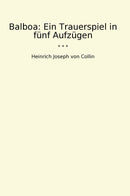 Balboa: Ein Trauerspiel in fünf Aufzügen

...

Heinrich Joseph von Collin